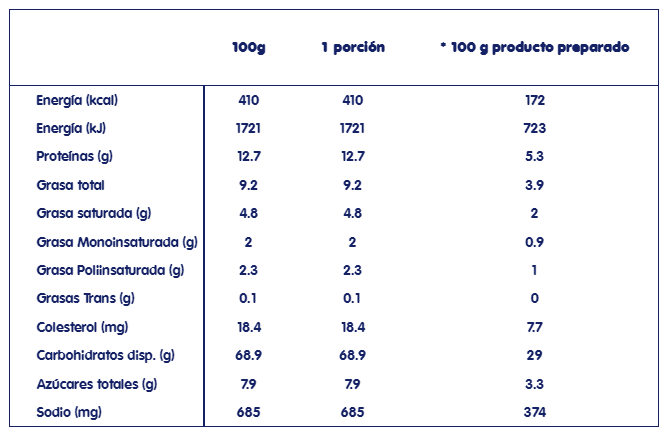 | | 100g | 1 porción | * 100 g producto preparado |
|---|---|---|---|
| Energía (kcal) | 410 | 410 | 172 |
| Energía (kJ) | 1721 | 1721 | 723 |
| Proteínas (g) | 12.7 | 12.7 | 5.3 |
| Grasa total | 9.2 | 9.2 | 3.9 |
| Grasa saturada (g) | 4.8 | 4.8 | 2 |
| Grasa Monoinsaturada (g) | 2 | 2 | 0.9 |
| Grasa Poliinsaturada (g) | 2.3 | 2.3 | 1 |
| Grasas Trans (g) | 0.1 | 0.1 | 0 |
| Colesterol (mg) | 18.4 | 18.4 | 7.7 |
| Carbohidratos disp. (g) | 68.9 | 68.9 | 29 |
| Azúcares totales (g) | 7.9 | 7.9 | 3.3 |
| Sodio (mg) | 685 | 685 | 374 |